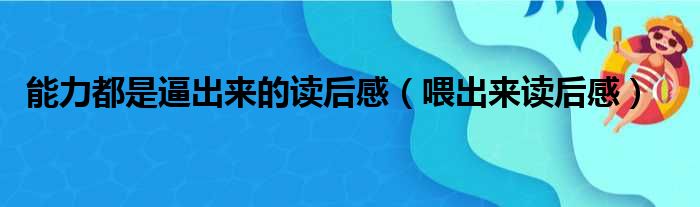 能力都是逼出来的读后感（喂出来读后感）